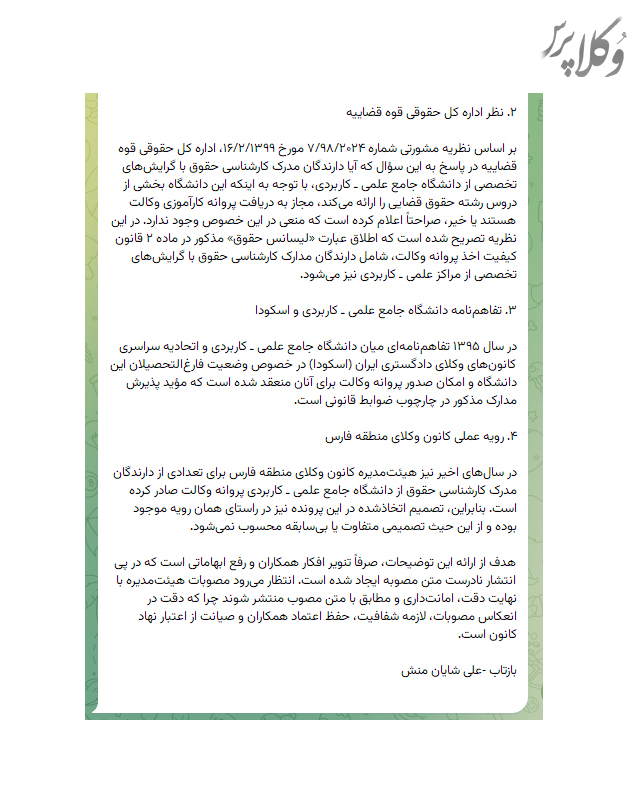 وُکلاپرس

۲. نظر اداره کل حقوقی قوه قضاییه

بر اساس نظریه مشورتی شماره ۷/۹۸/۲۰۲۴ مورخ ۱۶/۲/۱۳۹۹، اداره کل حقوقی قوه قضاییه در پاسخ به این سؤال که آیا دارندگان مدرک کارشناسی حقوق با گرایش‌های تخصصی از دانشگاه جامع علمی ـ کاربردی، با توجه به اینکه این دانشگاه بخشی از دروس رشته حقوق قضایی را ارائه می‌کند، مجاز به دریافت پروانه کارآموزی وکالت هستند یا خیر، صراحتاً اعلام کرده است که منعی در این خصوص وجود ندارد. در این نظریه تصریح شده است که اطلاق عبارت «لیسانس حقوق» مذکور در ماده ۲ قانون کیفیت اخذ پروانه وکالت، شامل دارندگان مدارک کارشناسی حقوق با گرایش‌های تخصصی از مراکز علمی ـ کاربردی نیز می‌شود.

۳. تفاهم‌نامه دانشگاه جامع علمی ـ کاربردی و اسکودا

در سال ۱۳۹۵ تفاهم‌نامه‌ای میان دانشگاه جامع علمی ـ کاربردی و اتحادیه سراسری کانون‌های وکلای دادگستری ایران (اسکودا) در خصوص وضعیت فارغ‌التحصیلان این دانشگاه و امکان صدور پروانه وکالت برای آنان منعقد شده است که مؤید پذیرش مدارک مذکور در چارچوب ضوابط قانونی است.

۴. رویه عملی کانون وکلای منطقه فارس

در سال‌های اخیر نیز هیئت‌مدیره کانون وکلای منطقه فارس برای تعدادی از دارندگان مدرک کارشناسی حقوق از دانشگاه جامع علمی ـ کاربردی پروانه وکالت صادر کرده است. بنابراین، تصمیم اتخاذشده در این پرونده نیز در راستای همان رویه موجود بوده و از این حیث تصمیمی متفاوت یا بی‌سابقه محسوب نمی‌شود.

هدف از ارائه این توضیحات، صرفاً تنویر افکار همکاران و رفع ابهاماتی است که در پی انتشار نادرست متن مصوبه ایجاد شده است. انتظار می‌رود مصوبات هیئت‌مدیره با نهایت دقت، امانت‌داری و مطابق با متن مصوب منتشر شوند چرا که دقت در انعکاس مصوبات، لازمه شفافیت، حفظ اعتماد همکاران و صیانت از اعتبار نهاد کانون است.

بازتاب -علی شایان منش